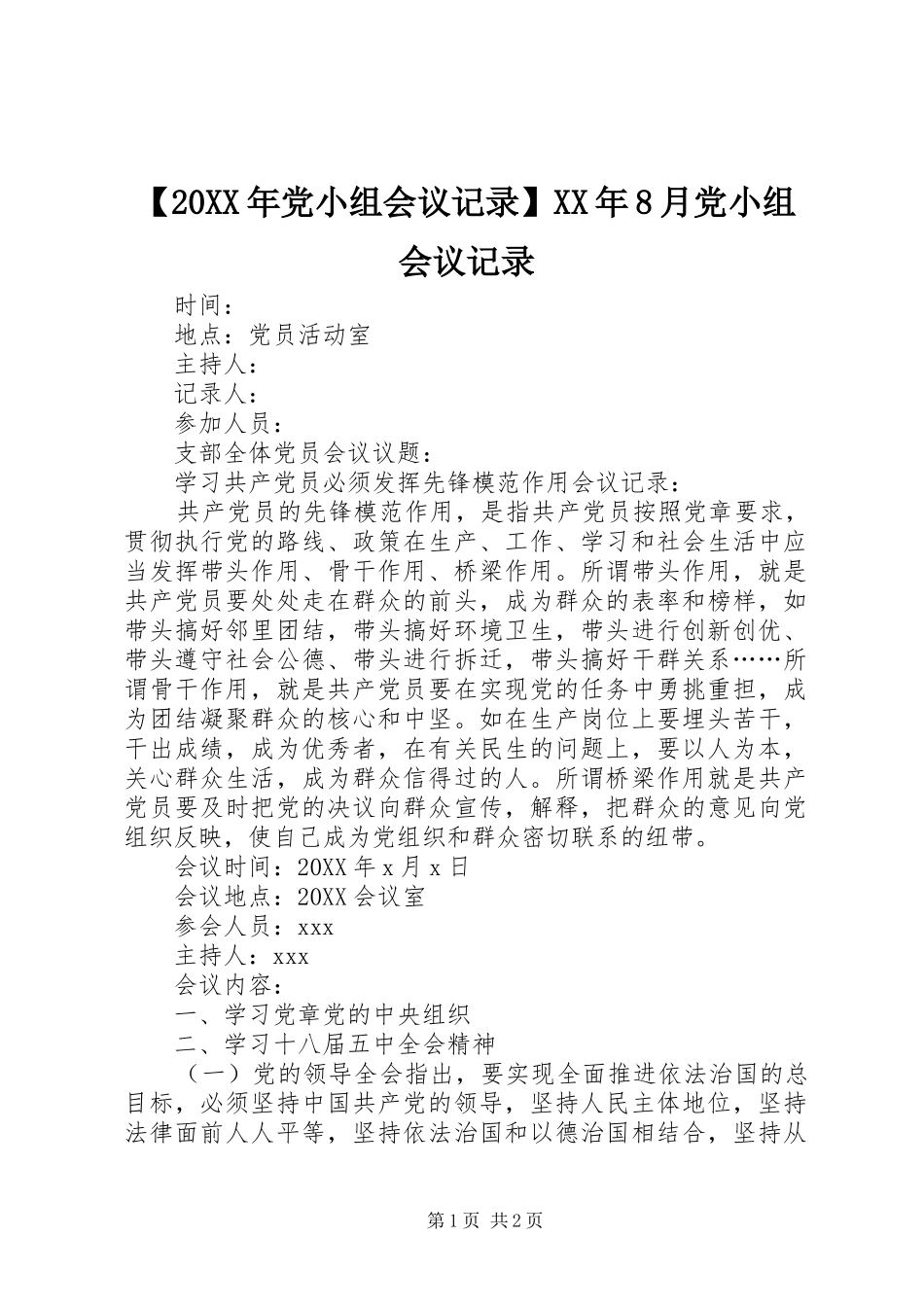 【20XX年党小组会议记录】XX年8月党小组会议记录

时间：

地点：党员活动室

主持人：

记录人：

参加人员：

支部全体党员会议议题：

学习共产党员必须发挥先锋模范作用会议记录：

共产党员的先锋模范作用，是指共产党员按照党章要求，贯彻执行党的路线、政策在生产、工作、学习和社会生活中应当发挥带头作用、骨干作用、桥梁作用。所谓带头作用，就是共产党员要处处走在群众的前头，成为群众的表率和榜样，如带头搞好邻里团结，带头搞好环境卫生，带头进行创新创优、带头遵守社会公德、带头进行拆迁，带头搞好干群关系……所谓骨干作用，就是共产党员要在实现党的任务中勇挑重担，成为团结凝聚群众的核心和中坚。如在生产岗位上要埋头苦干，干出成绩，成为优秀者，在有关民生的问题上，要以人为本，关心群众生活，成为群众信得过的人。所谓桥梁作用就是共产党员要及时把党的决议向群众宣传，解释，把群众的意见向党组织反映，使自己成为党组织和群众密切联系的纽带。

会议时间：20XX年x月x日

会议地点：20XX会议室

参会人员：xxx

主持人：xxx

会议内容：

一、学习党章党的中央组织

二、学习十八届五中全会精神

（一）党的领导全会指出，要实现全面推进依法治国的总目标，必须坚持中国共产党的领导，坚持人民主体地位，坚持法律面前人人平等，坚持依法治国和以德治国相结合，坚持从

第1页 共2页